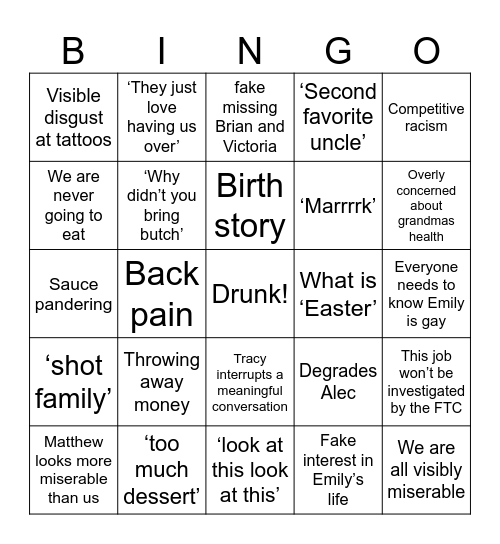 | B | I | N | G | O |
|---|---|---|---|---|
| Visible disgust at tattoos | ‘They just love having us over’ | fake missing Brian and Victoria | ‘Second favorite uncle’ | Competitive racism |
| We are never going to eat | ‘Why didn’t you bring butch’ | Birth story | ‘Marrrrk’ | Overly concerned about grandmas health |
| Sauce pandering | Back pain | Drunk! | What is ‘Easter’ | Everyone needs to know Emily is gay |
| ‘shot family’ | Throwing away money | Tracy interrupts a meaningful conversation | Degrades Alec | This job won’t be investigated by the FTC |
| Matthew looks more miserable than us | ‘too much dessert’ | ‘look at this look at this’ | Fake interest in Emily’s life | We are all visibly miserable |